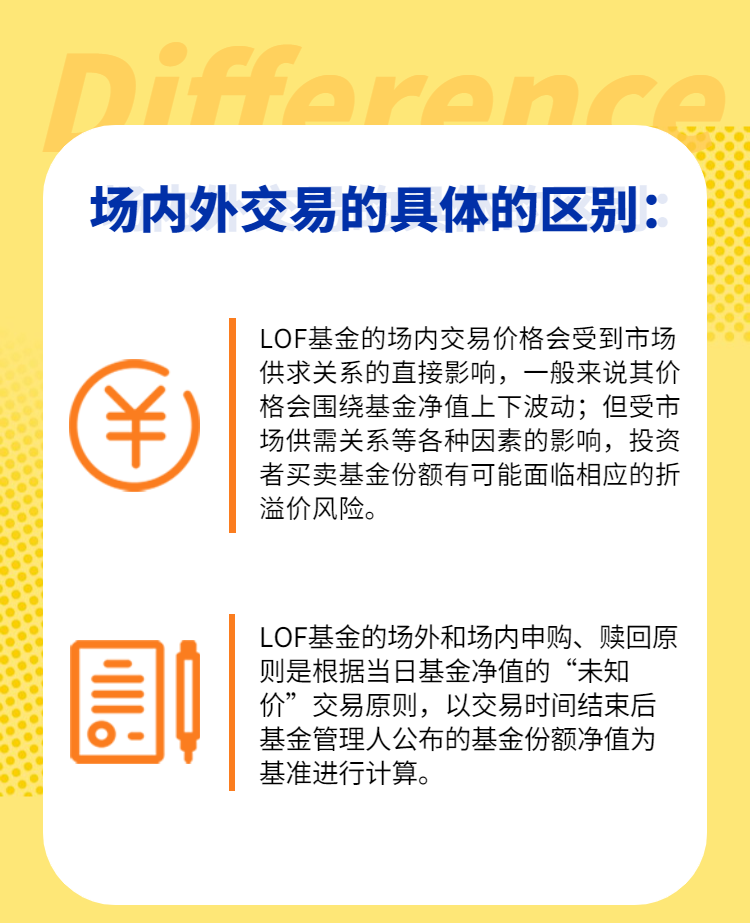 Difference

场内外交易的具体的区别：

LOF基金的场内交易价格会受到市场供求关系的直接影响，一般来说其价格会围绕基金净值上下波动；但受市场供需关系等各种因素的影响，投资者买卖基金份额有可能面临相应的折溢价风险。

LOF基金的场外和场内申购、赎回原则是根据当日基金净值的“未知价”交易原则，以交易时间结束后基金管理人公布的基金份额净值为基准进行计算。